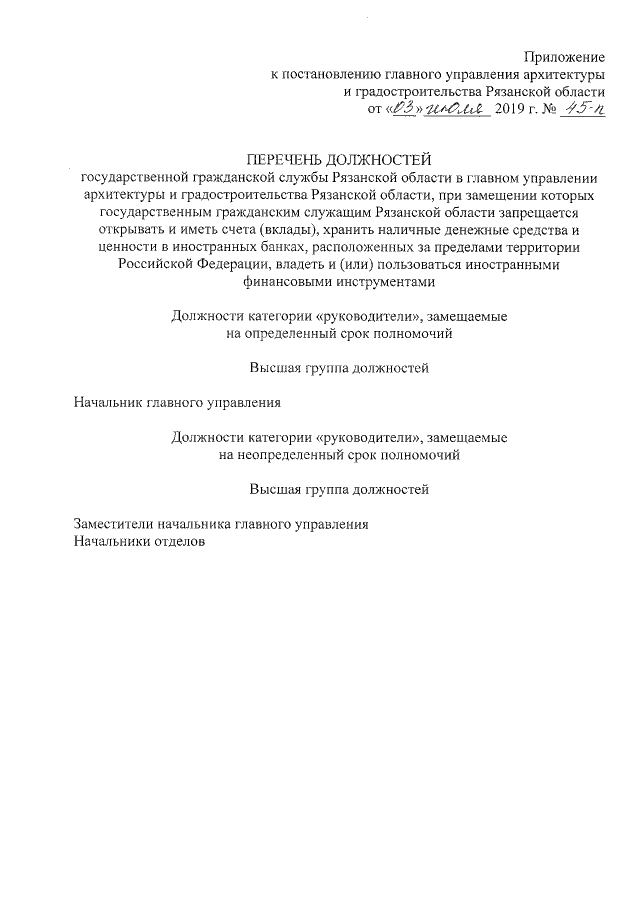 Приложение
к постановлению главного управления архитектуры
и градостроительства Рязанской области
от «03» июля 2019 г. № 45-п

ПЕРЕЧЕНЬ ДОЛЖНОСТЕЙ
государственной гражданской службы Рязанской области в главном управлении архитектуры и градостроительства Рязанской области, при замещении которых государственным гражданским служащим Рязанской области запрещается открывать и иметь счета (вклады), хранить наличные денежные средства и ценности в иностранных банках, расположенных за пределами территории Российской Федерации, владеть и (или) пользоваться иностранными финансовыми инструментами

Должности категории «руководители», замещаемые
на определенный срок полномочий

Высшая группа должностей

Начальник главного управления

Должности категории «руководители», замещаемые
на неопределенный срок полномочий

Высшая группа должностей

Заместители начальника главного управления
Начальники отделов